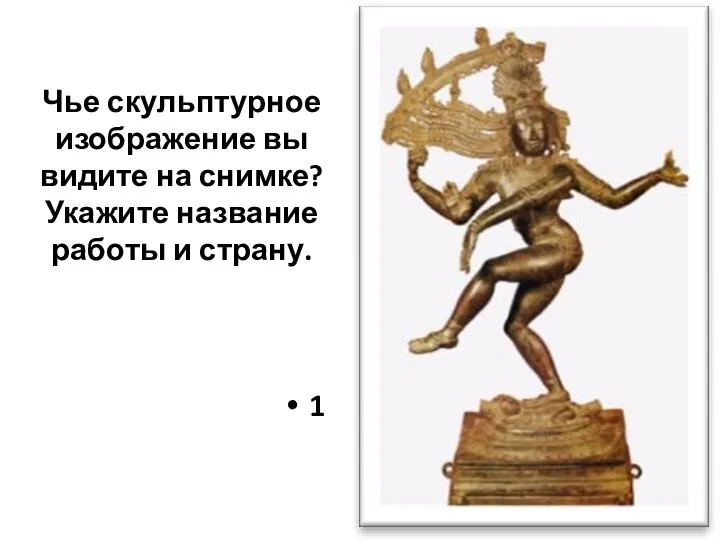 Чье скульптурное изображение вы видите на снимке? Укажите название работы и страну.

• 1